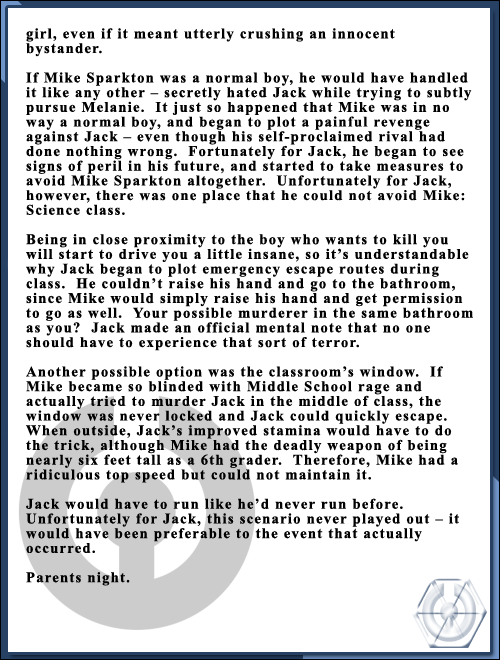 girl, even if it meant utterly crushing an innocent bystander.

If Mike Sparkton was a normal boy, he would have handled it like any other – secretly hated Jack while trying to subtly pursue Melanie. It just so happened that Mike was in no way a normal boy, and began to plot a painful revenge against Jack – even though his self-proclaimed rival had done nothing wrong. Fortunately for Jack, he began to see signs of peril in his future, and started to take measures to avoid Mike Sparkton altogether. Unfortunately for Jack, however, there was one place that he could not avoid Mike: Science class.

Being in close proximity to the boy who wants to kill you will start to drive you a little insane, so it's understandable why Jack began to plot emergency escape routes during class. He couldn't raise his hand and go to the bathroom, since Mike would simply raise his hand and get permission to go as well. Your possible murderer in the same bathroom as you? Jack made an official mental note that no one should have to experience that sort of terror.

Another possible option was the classroom's window. If Mike became so blinded with Middle School rage and actually tried to murder Jack in the middle of class, the window was never locked and Jack could quickly escape. When outside, Jack's improved stamina would have to do the trick, although Mike had the deadly weapon of being nearly six feet tall as a 6th grader. Therefore, Mike had a ridiculous top speed but could not maintain it.

Jack would have to run like he'd never run before. Unfortunately for Jack, this scenario never played out – it would have been preferable to the event that actually occurred.

Parents night.